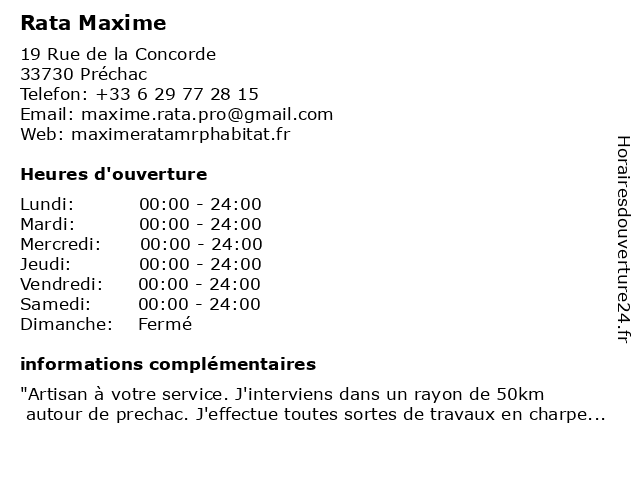 Rata Maxime

19 Rue de la Concorde
33730 Préchac
Telefon: +33 6 29 77 28 15
Email: maxime.rata.pro@gmail.com
Web: maximeratamrphabitat.fr

Heures d'ouverture

| | |
|---|---|
| Lundi: | 00:00 - 24:00 |
| Mardi: | 00:00 - 24:00 |
| Mercredi: | 00:00 - 24:00 |
| Jeudi: | 00:00 - 24:00 |
| Vendredi: | 00:00 - 24:00 |
| Samedi: | 00:00 - 24:00 |
| Dimanche: | Fermé |

informations complémentaires

"Artisan à votre service. J'interviens dans un rayon de 50km autour de prechac. J'effectue toutes sortes de travaux en charpe...

Horairesdouverture24.fr